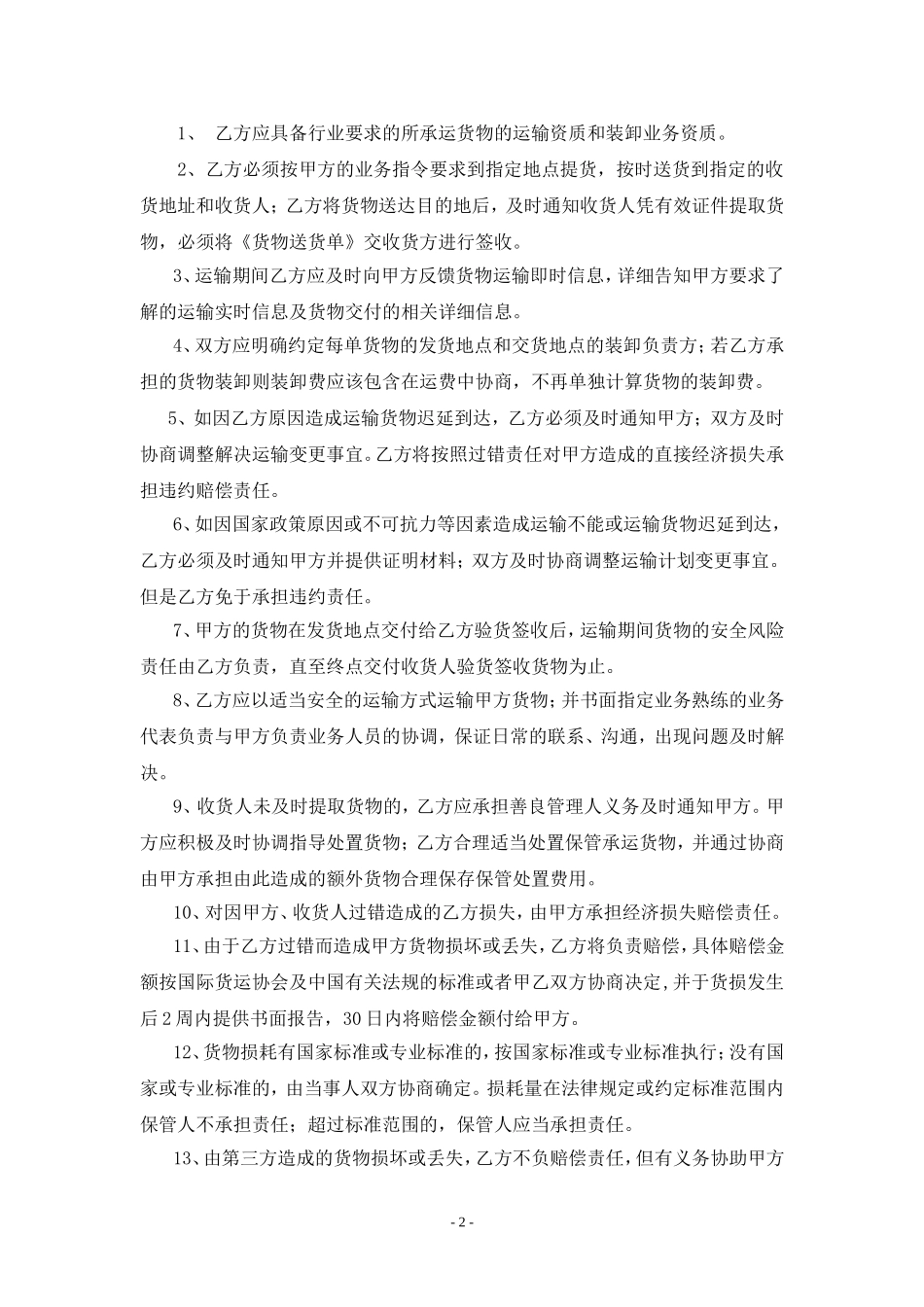 1、 乙方应具备行业要求的所承运货物的运输资质和装卸业务资质。

2、乙方必须按甲方的业务指令要求到指定地点提货，按时送货到指定的收货地址和收货人；乙方将货物送达目的地后，及时通知收货人凭有效证件提取货物，必须将《货物送货单》交收货方进行签收。

3、运输期间乙方应及时向甲方反馈货物运输即时信息，详细告知甲方要求了解的运输实时信息及货物交付的相关详细信息。

4、双方应明确约定每单货物的发货地点和交货地点的装卸负责方；若乙方承担的货物装卸则装卸费应该包含在运费中协商，不再单独计算货物的装卸费。

5、如因乙方原因造成运输货物迟延到达，乙方必须及时通知甲方；双方及时协商调整解决运输变更事宜。乙方将按照过错责任对甲方造成的直接经济损失承担违约赔偿责任。

6、如因国家政策原因或不可抗力等因素造成运输不能或运输货物迟延到达，乙方必须及时通知甲方并提供证明材料；双方及时协商调整运输计划变更事宜。但是乙方免于承担违约责任。

7、甲方的货物在发货地点交付给乙方验货签收后，运输期间货物的安全风险责任由乙方负责，直至终点交付收货人验货签收货物为止。

8、乙方应以适当安全的运输方式运输甲方货物；并书面指定业务熟练的业务代表负责与甲方负责业务人员的协调，保证日常的联系、沟通，出现问题及时解决。

9、收货人未及时提取货物的，乙方应承担善良管理人义务及时通知甲方。甲方应积极及时协调指导处置货物；乙方合理适当处置保管承运货物，并通过协商由甲方承担由此造成的额外货物合理保存保管处置费用。

10、对因甲方、收货人过错造成的乙方损失，由甲方承担经济损失赔偿责任。

11、由于乙方过错而造成甲方货物损坏或丢失，乙方将负责赔偿，具体赔偿金额按国际货运协会及中国有关法规的标准或者甲乙双方协商决定，并于货损发生后2周内提供书面报告，30日内将赔偿金额付给甲方。

12、货物损耗有国家标准或专业标准的，按国家标准或专业标准执行；没有国家或专业标准的，由当事人双方协商确定。损耗量在法律规定或约定标准范围内保管人不承担责任；超过标准范围的，保管人应当承担责任。

13、由第三方造成的货物损坏或丢失，乙方不负赔偿责任，但有义务协助甲方

- 2 -